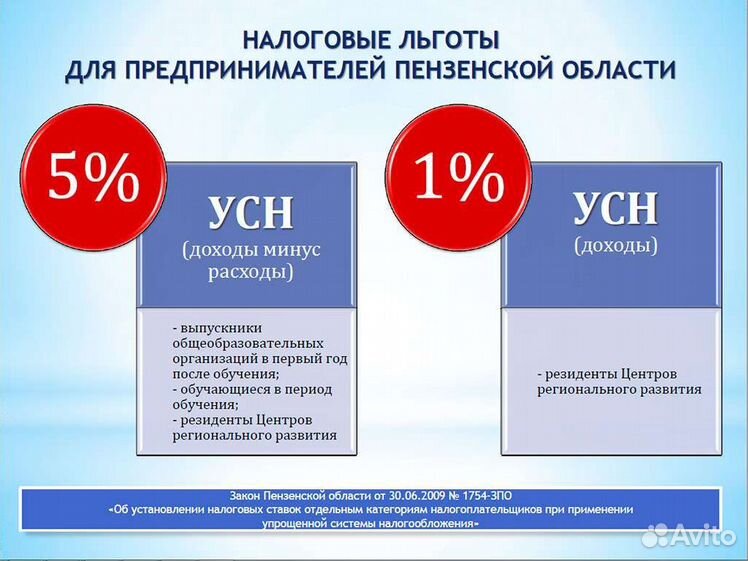 НАЛОГОВЫЕ ЛЬГОТЫ
ДЛЯ ПРЕДПРИНИМАТЕЛЕЙ ПЕНЗЕНСКОЙ ОБЛАСТИ

5%

УСН
(доходы минус расходы)

- выпускники общеобразовательных организаций в первый год после обучения;
- обучающиеся в период обучения;
- резиденты Центров регионального развития

1%

УСН
(доходы)

- резиденты Центров регионального развития

Закон Пензенской области от 30.06.2009 № 1754-ЗПО
«Об установлении налоговых ставок отдельным категориям налогоплательщиков при применении упрощенной системы налогообложения»

Avito